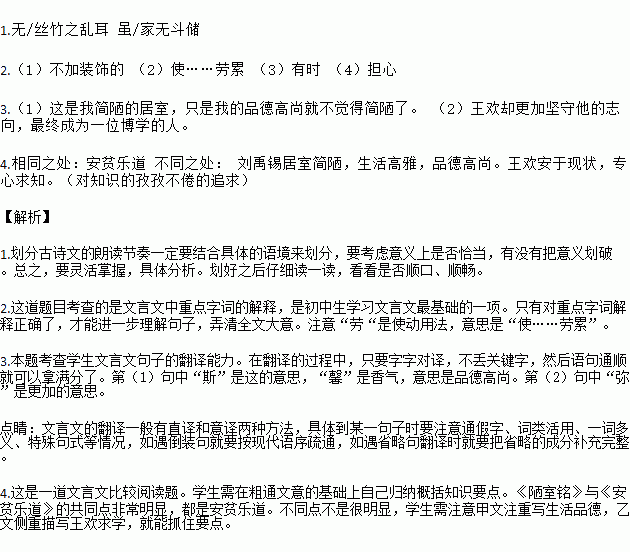 1.无/丝竹之乱耳 虽/家无斗储

2.（1）不加装饰的 （2）使……劳累 （3）有时 （4）担心

3.（1）这是我简陋的居室，只是我的品德高尚就不觉得简陋了。 （2）王欢却更加坚守他的志向，最终成为一位博学的人。

4.相同之处：安贫乐道 不同之处： 刘禹锡居室简陋，生活高雅，品德高尚。王欢安于现状，专心求知。（对知识的孜孜不倦的追求）

【解析】

1.划分古诗文的朗读节奏一定要结合具体的语境来划分，要考虑意义上是否恰当，有没有把意义划破。总之，要灵活掌握，具体分析。划好之后仔细读一读，看看是否顺口、顺畅。

2.这道题目考查的是文言文中重点字词的解释，是初中生学习文言文最基础的一项。只有对重点字词解释正确了，才能进一步理解句子，弄清全文大意。注意“劳“是使动用法，意思是“使……劳累”。

3.本题考查学生文言文句子的翻译能力。在翻译的过程中，只要字字对译，不丢关键字，然后语句通顺就可以拿满分了。第（1）句中“斯”是这的意思，“馨”是香气，意思是品德高尚。第（2）句中“弥”是更加的意思。

点睛：文言文的翻译一般有直译和意译两种方法，具体到某一句子时要注意通假字、词类活用、一词多义、特殊句式等情况，如遇倒装句就要按现代语序疏通，如遇省略句翻译时就要把省略的成分补充完整。

4.这是一道文言文比较阅读题。学生需在粗通文意的基础上自己归纳概括知识要点。《陋室铭》与《安贫乐道》的共同点非常明显，都是安贫乐道。不同点不是很明显，学生需注意甲文注重写生活品德，乙文侧重描写王欢求学，就能抓住要点。